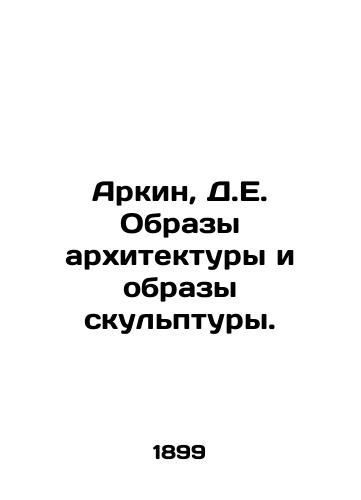 Аркин, Д.Е. Образы архитектуры и образы скульптуры.

1899